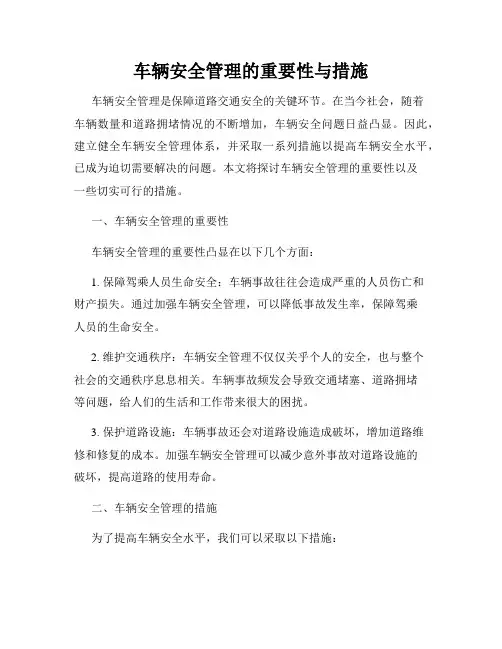 车辆安全管理的重要性与措施

车辆安全管理是保障道路交通安全的关键环节。在当今社会，随着车辆数量和道路拥堵情况的不断增加，车辆安全问题日益凸显。因此，建立健全车辆安全管理体系，并采取一系列措施以提高车辆安全水平，已成为迫切需要解决的问题。本文将探讨车辆安全管理的重要性以及一些切实可行的措施。

一、车辆安全管理的重要性

车辆安全管理的重要性凸显在以下几个方面：

1. 保障驾乘人员生命安全：车辆事故往往会造成严重的人员伤亡和财产损失。通过加强车辆安全管理，可以降低事故发生率，保障驾乘人员的生命安全。

2. 维护交通秩序：车辆安全管理不仅仅关乎个人的安全，也与整个社会的交通秩序息息相关。车辆事故频发会导致交通堵塞、道路拥堵等问题，给人们的生活和工作带来很大的困扰。

3. 保护道路设施：车辆事故还会对道路设施造成破坏，增加道路维修和修复的成本。加强车辆安全管理可以减少意外事故对道路设施的破坏，提高道路的使用寿命。

二、车辆安全管理的措施

为了提高车辆安全水平，我们可以采取以下措施：